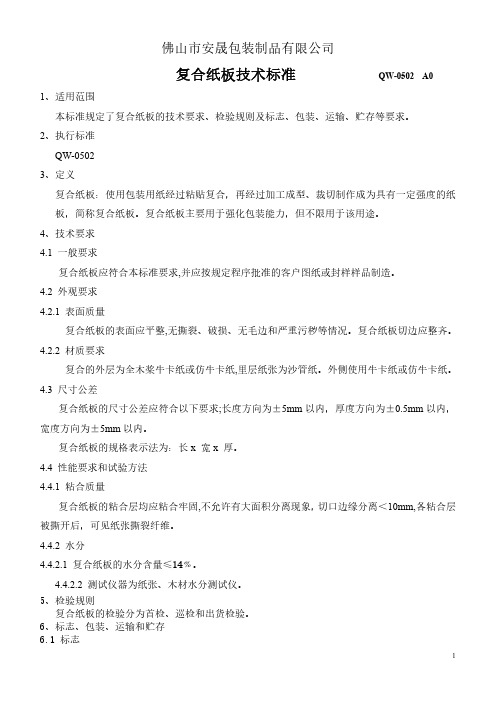 佛山市安晟包装制品有限公司

复合纸板技术标准　　QW-0502　A0

1、适用范围

本标准规定了复合纸板的技术要求、检验规则及标志、包装、运输、贮存等要求。

2、执行标准

QW-0502

3、定义

复合纸板：使用包装用纸经过粘贴复合，再经过加工成型、裁切制作成为具有一定强度的纸板，简称复合纸板。复合纸板主要用于强化包装能力，但不限用于该用途。

4、技术要求

4.1 一般要求

复合纸板应符合本标准要求,并应按规定程序批准的客户图纸或封样样品制造。

4.2 外观要求

4.2.1 表面质量

复合纸板的表面应平整,无撕裂、破损、无毛边和严重污秽等情况。复合纸板切边应整齐。

4.2.2 材质要求

复合的外层为全木浆牛卡纸或仿牛卡纸,里层纸张为沙管纸。外侧使用牛卡纸或仿牛卡纸。

4.3 尺寸公差

复合纸板的尺寸公差应符合以下要求;长度方向为±5mm 以内，厚度方向为±0.5mm 以内,宽度方向为±5mm 以内。

复合纸板的规格表示法为：长 x 宽 x 厚。

4.4 性能要求和试验方法

4.4.1 粘合质量

复合纸板的粘合层均应粘合牢固,不允许有大面积分离现象，切口边缘分离＜10mm,各粘合层被撕开后，可见纸张撕裂纤维。

4.4.2 水分

4.4.2.1 复合纸板的水分含量≤14%。

4.4.2.2 测试仪器为纸张、木材水分测试仪。

5、检验规则

复合纸板的检验分为首检、巡检和出货检验。

6、标志、包装、运输和贮存

6.1 标志

1